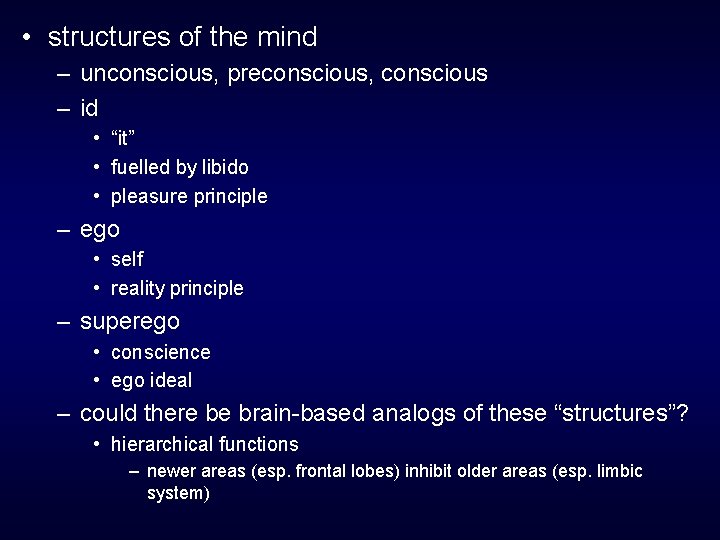 • structures of the mind
– unconscious, preconscious, conscious
– id
• “it”
• fuelled by libido
• pleasure principle
– ego
• self
• reality principle
– superego
• conscience
• ego ideal
– could there be brain-based analogs of these “structures”?
• hierarchical functions
– newer areas (esp. frontal lobes) inhibit older areas (esp. limbic system)